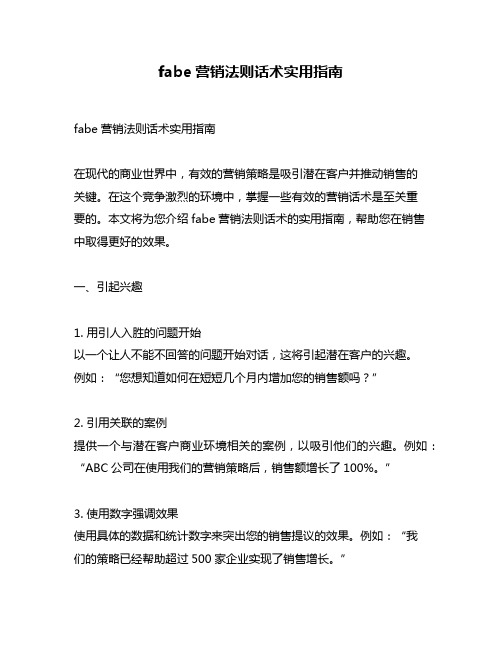 fabe 营销法则话术实用指南

fabe 营销法则话术实用指南

在现代的商业世界中，有效的营销策略是吸引潜在客户并推动销售的关键。在这个竞争激烈的环境中，掌握一些有效的营销话术是至关重要的。本文将为您介绍 fabe 营销法则话术的实用指南，帮助您在销售中取得更好的效果。

一、引起兴趣

1. 用引人入胜的问题开始
以一个让人不能不回答的问题开始对话，这将引起潜在客户的兴趣。例如：“您想知道如何在短短几个月内增加您的销售额吗？”

2. 引用关联的案例
提供一个与潜在客户商业环境相关的案例，以吸引他们的兴趣。例如：“ABC 公司在使用我们的营销策略后，销售额增长了 100%。”

3. 使用数字强调效果
使用具体的数据和统计数字来突出您的销售提议的效果。例如：“我们的策略已经帮助超过 500 家企业实现了销售增长。”